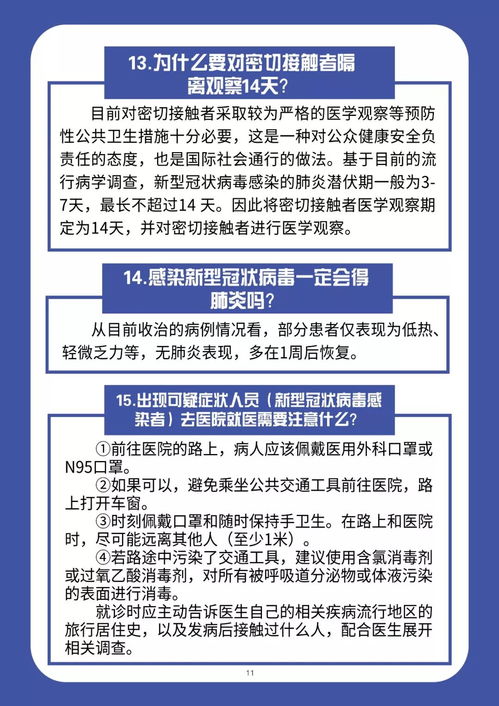 13.为什么要对密切接触者隔离观察14天？

目前对密切接触者采取较为严格的医学观察等预防性公共卫生措施十分必要，这是一种对公众健康安全负责任的态度，也是国际社会通行的做法。基于目前的流行病学调查，新型冠状病毒感染的肺炎潜伏期一般为3-7天，最长不超过14 天。因此将密切接触者医学观察期定为14天，并对密切接触者进行医学观察。

14.感染新型冠状病毒一定会得肺炎吗？

从目前收治的病例情况看，部分患者仅表现为低热、轻微乏力等，无肺炎表现，多在1周后恢复。

15.出现可疑症状人员（新型冠状病毒感染者）去医院就医需要注意什么？

①前往医院的路上，病人应该佩戴医用外科口罩或N95口罩。

②如果可以，避免乘坐公共交通工具前往医院，路上打开车窗。

③时刻佩戴口罩和随时保持手卫生。在路上和医院时，尽可能远离其他人（至少1米）。

④若路途中污染了交通工具，建议使用含氯消毒剂或过氧乙酸消毒剂，对所有被呼吸道分泌物或体液污染的表面进行消毒。

就诊时应主动告诉医生自己的相关疾病流行地区的旅行居住史，以及发病后接触过什么人，配合医生展开相关调查。

11